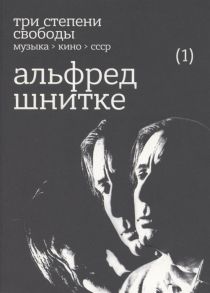 три степени свободы
музыка > кино > ссср

(1)

альфред
шнитке